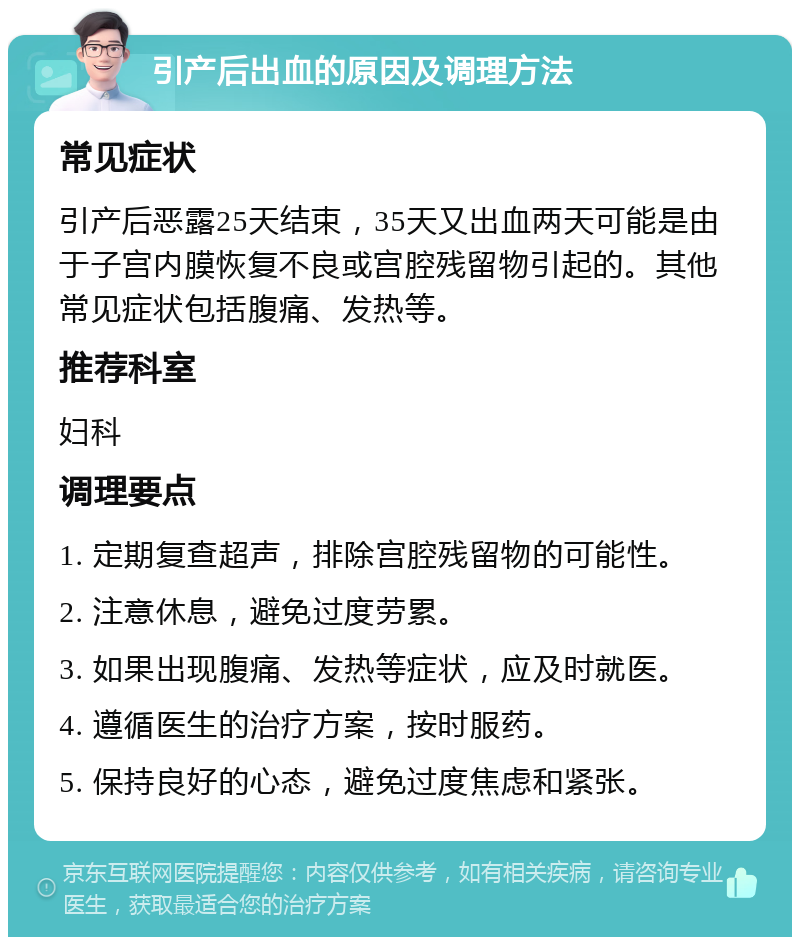 引产后出血的原因及调理方法

常见症状

引产后恶露25天结束，35天又出血两天可能是由于子宫内膜恢复不良或宫腔残留物引起的。其他常见症状包括腹痛、发热等。

推荐科室

妇科

调理要点

1. 定期复查超声，排除宫腔残留物的可能性。

2. 注意休息，避免过度劳累。

3. 如果出现腹痛、发热等症状，应及时就医。

4. 遵循医生的治疗方案，按时服药。

5. 保持良好的心态，避免过度焦虑和紧张。

京东互联网医院提醒您：内容仅供参考，如有相关疾病，请咨询专业医生，获取最适合您的治疗方案